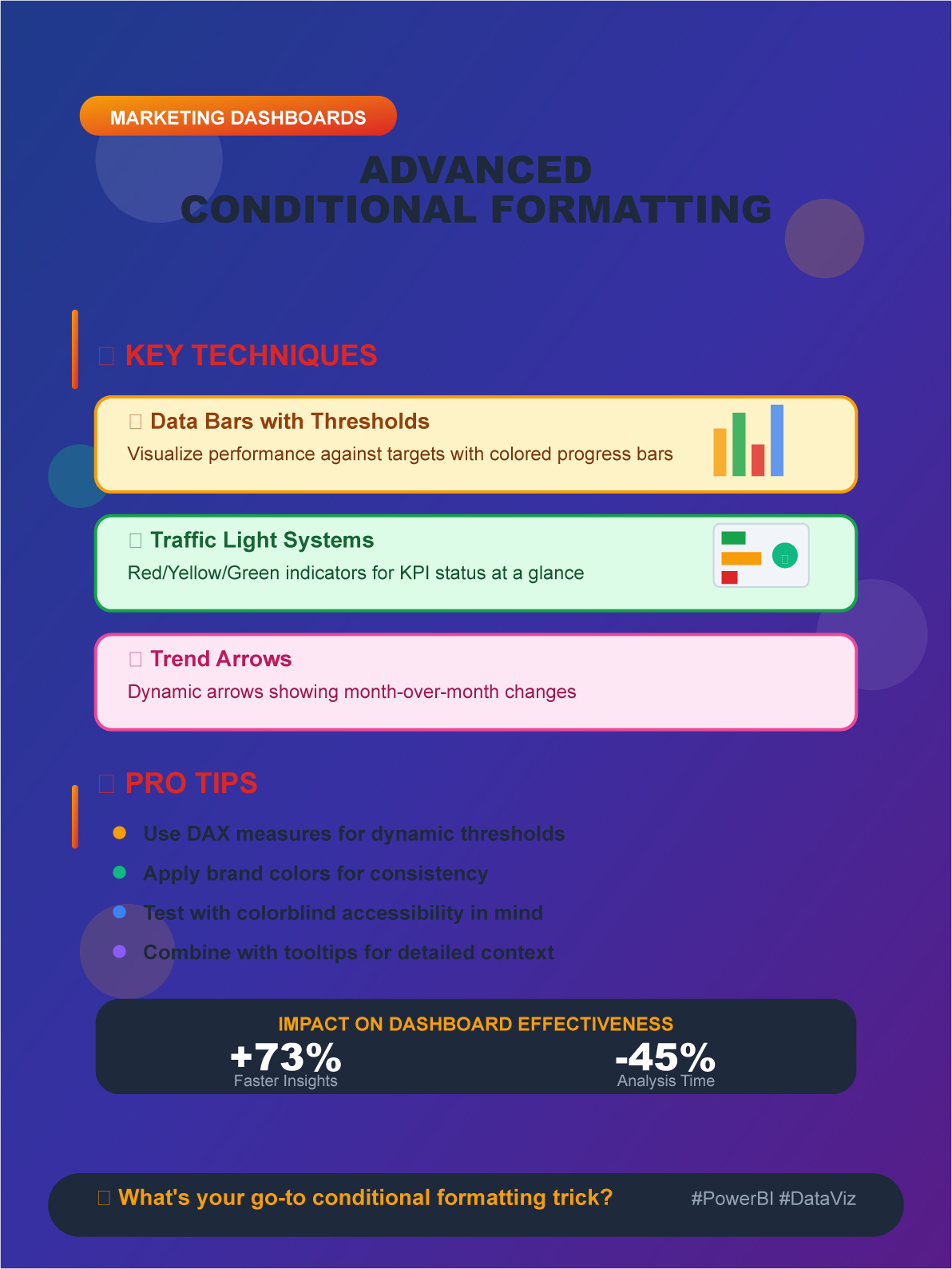 MARKETING DASHBOARDS

ADVANCED CONDITIONAL FORMATTING

KEY TECHNIQUES

Data Bars with Thresholds

Visualize performance against targets with colored progress bars

Traffic Light Systems

Red/Yellow/Green indicators for KPI status at a glance

Trend Arrows

Dynamic arrows showing month-over-month changes

PRO TIPS

• Use DAX measures for dynamic thresholds
• Apply brand colors for consistency
• Test with colorblind accessibility in mind
• Combine with tooltips for detailed context

IMPACT ON DASHBOARD EFFECTIVENESS

+73%
Faster Insights

-45%
Analysis Time

What's your go-to conditional formatting trick?

#PowerBI #DataViz